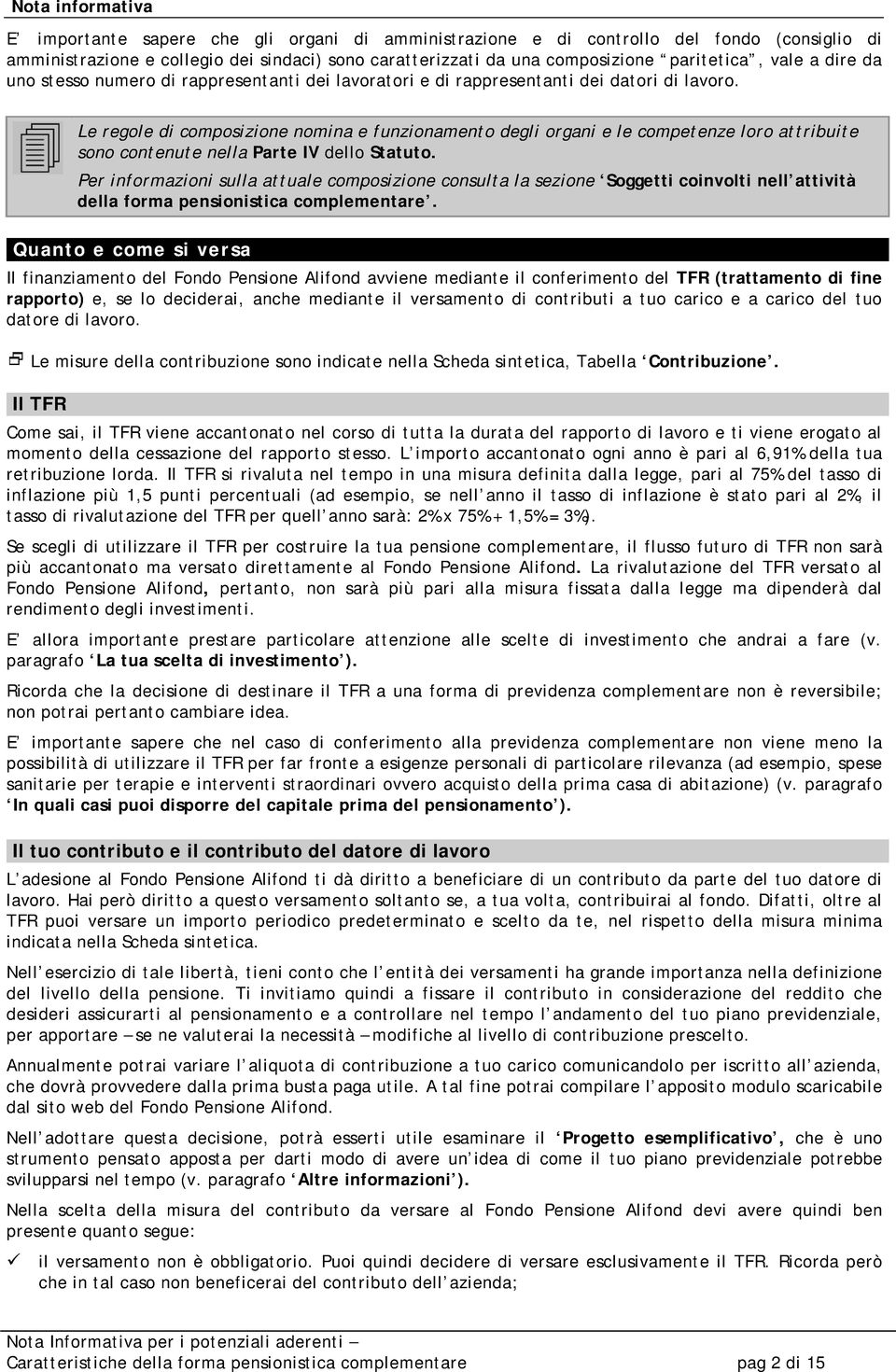 Nota informativa

E' importante sapere che gli organi di amministrazione e di controllo del fondo (consiglio di amministrazione e collegio dei sindaci) sono caratterizzati da una composizione "paritetica", vale a dire da uno stesso numero di rappresentanti dei lavoratori e di rappresentanti dei datori di lavoro.

Le regole di composizione nomina e funzionamento degli organi e le competenze loro attribuite sono contenute nella Parte IV dello Statuto.

Per informazioni sulla attuale composizione consulta la sezione 'Soggetti coinvolti nell'attività della forma pensionistica complementare'.

Quanto e come si versa

Il finanziamento del Fondo Pensione Alifond avviene mediante il conferimento del TFR (trattamento di fine rapporto) e, se lo deciderai, anche mediante il versamento di contributi a tuo carico e a carico del tuo datore di lavoro.

Le misure della contribuzione sono indicate nella Scheda sintetica, Tabella 'Contribuzione'.

Il TFR

Come sai, il TFR viene accantonato nel corso di tutta la durata del rapporto di lavoro e ti viene erogato al momento della cessazione del rapporto stesso. L'importo accantonato ogni anno è pari al 6,91% della tua retribuzione lorda. Il TFR si rivaluta nel tempo in una misura definita dalla legge, pari al 75% del tasso di inflazione più 1,5 punti percentuali (ad esempio, se nell'anno il tasso di inflazione è stato pari al 2%, il tasso di rivalutazione del TFR per quell'anno sarà: 2% x 75% + 1,5% = 3%).

Se scegli di utilizzare il TFR per costruire la tua pensione complementare, il flusso futuro di TFR non sarà più accantonato ma versato direttamente al Fondo Pensione Alifond. La rivalutazione del TFR versato al Fondo Pensione Alifond, pertanto, non sarà più pari alla misura fissata dalla legge ma dipenderà dal rendimento degli investimenti.

E' allora importante prestare particolare attenzione alle scelte di investimento che andrai a fare (v. paragrafo 'La tua scelta di investimento').

Ricorda che la decisione di destinare il TFR a una forma di previdenza complementare non è reversibile; non potrai pertanto cambiare idea.

E' importante sapere che nel caso di conferimento alla previdenza complementare non viene meno la possibilità di utilizzare il TFR per far fronte a esigenze personali di particolare rilevanza (ad esempio, spese sanitarie per terapie e interventi straordinari ovvero acquisto della prima casa di abitazione) (v. paragrafo 'In quali casi puoi disporre del capitale prima del pensionamento').

Il tuo contributo e il contributo del datore di lavoro

L'adesione al Fondo Pensione Alifond ti dà diritto a beneficiare di un contributo da parte del tuo datore di lavoro. Hai però diritto a questo versamento soltanto se, a tua volta, contribuirai al fondo. Difatti, oltre al TFR puoi versare un importo periodico predeterminato e scelto da te, nel rispetto della misura minima indicata nella Scheda sintetica.

Nell'esercizio di tale libertà, tieni conto che l'entità dei versamenti ha grande importanza nella definizione del livello della pensione. Ti invitiamo quindi a fissare il contributo in considerazione del reddito che desideri assicurarti al pensionamento e a controllare nel tempo l'andamento del tuo piano previdenziale, per apportare – se ne valuterai la necessità – modifiche al livello di contribuzione prescelto.

Annualmente potrai variare l'aliquota di contribuzione a tuo carico comunicandolo per iscritto all'azienda, che dovrà provvedere dalla prima busta paga utile. A tal fine potrai compilare l'apposito modulo scaricabile dal sito web del Fondo Pensione Alifond.

Nell'adottare questa decisione, potrà esserti utile esaminare il 'Progetto esemplificativo', che è uno strumento pensato apposta per darti modo di avere un'idea di come il tuo piano previdenziale potrebbe svilupparsi nel tempo (v. paragrafo 'Altre informazioni').

Nella scelta della misura del contributo da versare al Fondo Pensione Alifond devi avere quindi ben presente quanto segue:

✓ il versamento non è obbligatorio. Puoi quindi decidere di versare esclusivamente il TFR. Ricorda però che in tal caso non beneficerai del contributo dell'azienda;

Nota Informativa per i potenziali aderenti –
Caratteristiche della forma pensionistica complementare pag 2 di 15